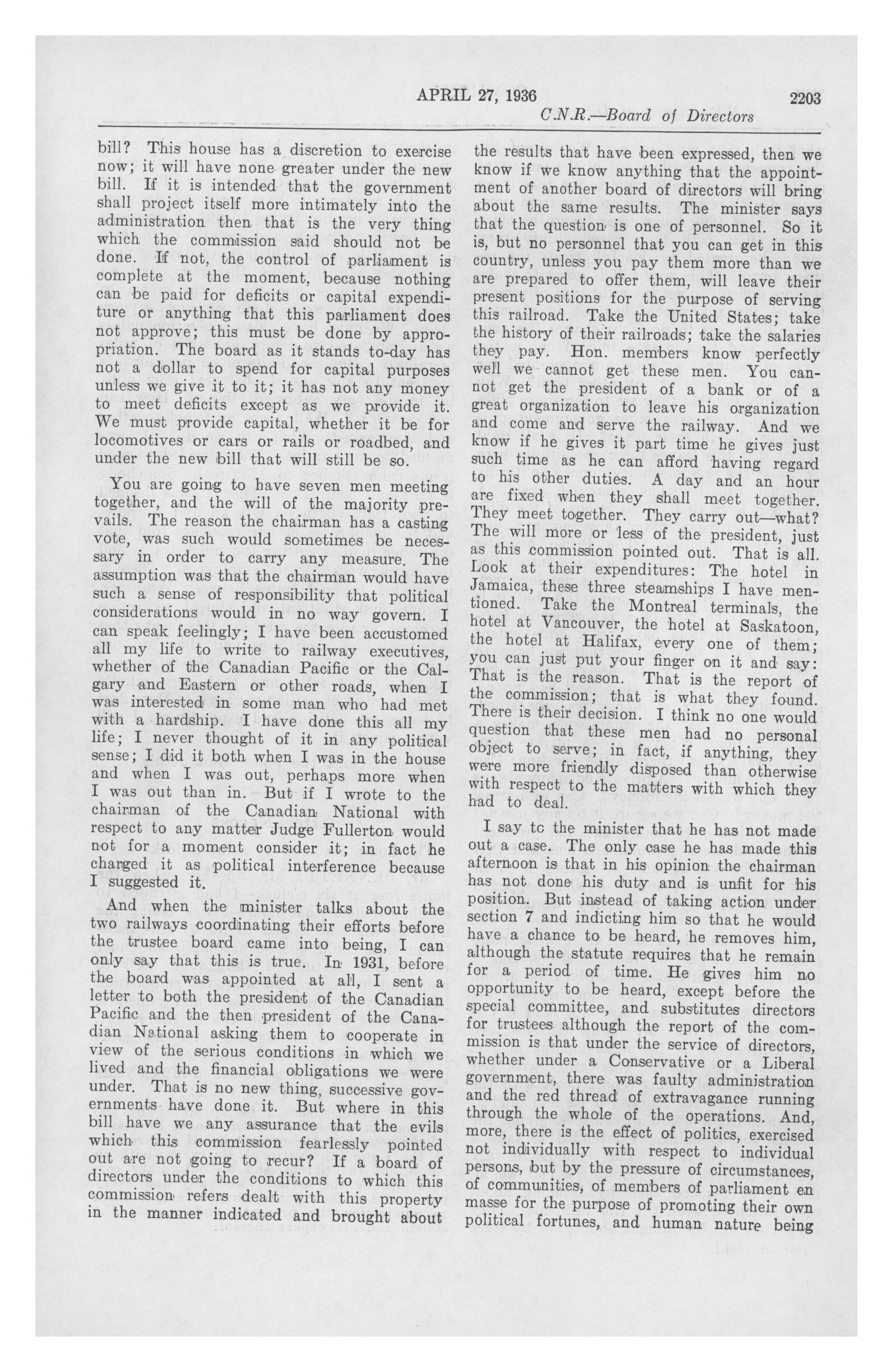 APRIL 27, 1936 2203

C.N.R.—Board of Directors

bill? This house has a discretion to exercise now; it will have none greater under the new bill. If it is intended that the government shall project itself more intimately into the administration then that is the very thing which the commission said should not be done. If not, the control of parliament is complete at the moment, because nothing can be paid for deficits or capital expenditure or anything that this parliament does not approve; this must be done by appropriation. The board as it stands to-day has not a dollar to spend for capital purposes unless we give it to it; it has not any money to meet deficits except as we provide it. We must provide capital, whether it be for locomotives or cars or rails or roadbed, and under the new bill that will still be so.

You are going to have seven men meeting together, and the will of the majority prevails. The reason the chairman has a casting vote, was such would sometimes be necessary in order to carry any measure. The assumption was that the chairman would have such a sense of responsibility that political considerations would in no way govern. I can speak feelingly; I have been accustomed all my life to write to railway executives, whether of the Canadian Pacific or the Calgary and Eastern or other roads, when I was interested in some man who had met with a hardship. I have done this all my life; I never thought of it in any political sense; I did it both when I was in the house and when I was out, perhaps more when I was out than in. But if I wrote to the chairman of the Canadian National with respect to any matter Judge Fullerton would not for a moment consider it; in fact he charged it as political interference because I suggested it.

And when the minister talks about the two railways coordinating their efforts before the trustee board came into being, I can only say that this is true. In 1931, before the board was appointed at all, I sent a letter to both the president of the Canadian Pacific and the then president of the Canadian National asking them to cooperate in view of the serious conditions in which we lived and the financial obligations we were under. That is no new thing, successive governments have done it. But where in this bill have we any assurance that the evils which this commission fearlessly pointed out are not going to recur? If a board of directors under the conditions to which this commission refers dealt with this property in the manner indicated and brought about the results that have been expressed, then we know if we know anything that the appointment of another board of directors will bring about the same results. The minister says that the question is one of personnel. So it is, but no personnel that you can get in this country, unless you pay them more than we are prepared to offer them, will leave their present positions for the purpose of serving this railroad. Take the United States; take the history of their railroads; take the salaries they pay. Hon. members know perfectly well we cannot get these men. You cannot get the president of a bank or of a great organization to leave his organization and come and serve the railway. And we know if he gives it part time he gives just such time as he can afford having regard to his other duties. A day and an hour are fixed when they shall meet together. They meet together. They carry out—what? The will more or less of the president, just as this commission pointed out. That is all. Look at their expenditures: The hotel in Jamaica, these three steamships I have mentioned. Take the Montreal terminals, the hotel at Vancouver, the hotel at Saskatoon, the hotel at Halifax, every one of them; you can just put your finger on it and say: That is the reason. That is the report of the commission; that is what they found. There is their decision. I think no one would question that these men had no personal object to serve; in fact, if anything, they were more friendly disposed than otherwise with respect to the matters with which they had to deal.

I say to the minister that he has not made out a case. The only case he has made this afternoon is that in his opinion the chairman has not done his duty and is unfit for his position. But instead of taking action under section 7 and indicting him so that he would have a chance to be heard, he removes him, although the statute requires that he remain for a period of time. He gives him no opportunity to be heard, except before the special committee, and substitutes directors for trustees although the report of the commission is that under the service of directors, whether under a Conservative or a Liberal government, there was faulty administration and the red thread of extravagance running through the whole of the operations. And, more, there is the effect of politics, exercised not individually with respect to individual persons, but by the pressure of circumstances, of communities, of members of parliament en masse for the purpose of promoting their own political fortunes, and human nature being